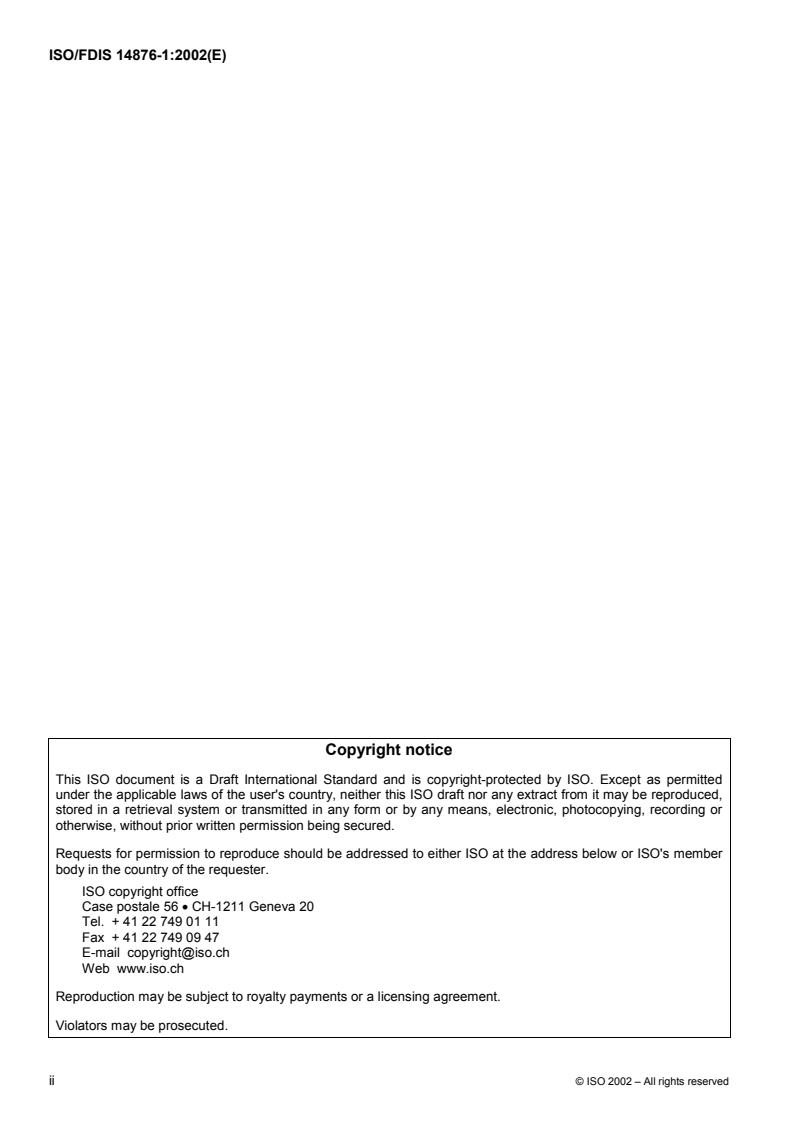 ISO/FDIS 14876-1:2002(E)

Copyright notice

This ISO document is a Draft International Standard and is copyright-protected by ISO. Except as permitted under the applicable laws of the user's country, neither this ISO draft nor any extract from it may be reproduced, stored in a retrieval system or transmitted in any form or by any means, electronic, photocopying, recording or otherwise, without prior written permission being secured.

Requests for permission to reproduce should be addressed to either ISO at the address below or ISO's member body in the country of the requester.

ISO copyright office
Case postale 56 • CH-1211 Geneva 20
Tel. + 41 22 749 01 11
Fax + 41 22 749 09 47
E-mail copyright@iso.ch
Web www.iso.ch

Reproduction may be subject to royalty payments or a licensing agreement.

Violators may be prosecuted.

ii

© ISO 2002 – All rights reserved